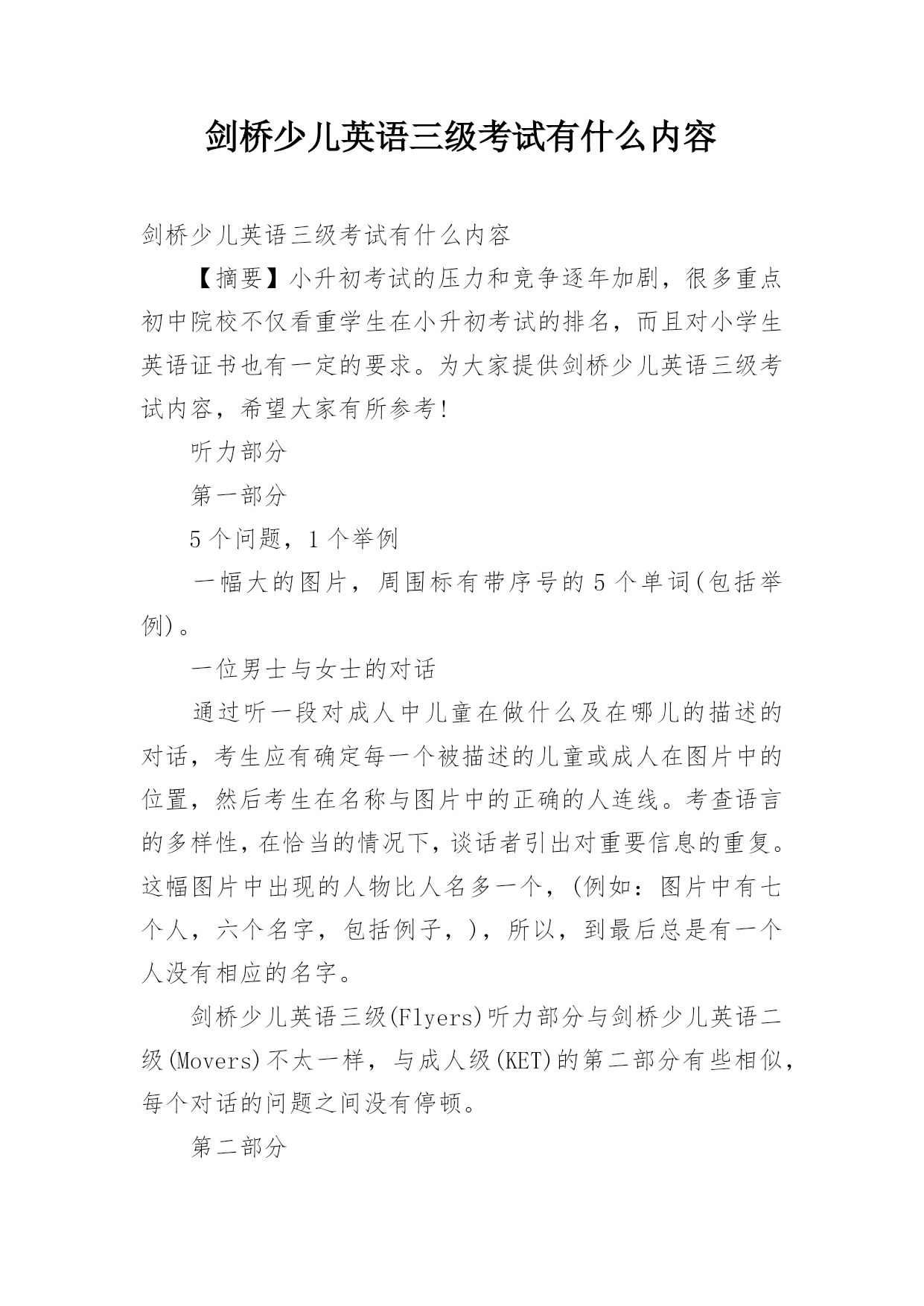 剑桥少儿英语三级考试有什么内容

剑桥少儿英语三级考试有什么内容

【摘要】小升初考试的压力和竞争逐年加剧，很多重点初中院校不仅看重学生在小升初考试的排名，而且对小学生英语证书也有一定的要求。为大家提供剑桥少儿英语三级考试内容，希望大家有所参考！

听力部分

第一部分

5个问题，1个举例

一幅大的图片，周围标有带序号的5个单词(包括举例)。

一位男士与女士的对话

通过听一段对成人中儿童在做什么及在哪儿的描述的对话，考生应有确定每一个被描述的儿童或成人在图片中的位置，然后考生在名称与图片中的正确的人连线。考查语言的多样性，在恰当的情况下，谈话者引出对重要信息的重复。这幅图片中出现的人物比人名多一个，(例如：图片中有七个人，六个名字，包括例子，)，所以，到最后总是有一个人没有相应的名字。

剑桥少儿英语三级(Flyers)听力部分与剑桥少儿英语二级(Movers)不太一样，与成人级(KET)的第二部分有些相似，每个对话的问题之间没有停顿。

第二部分